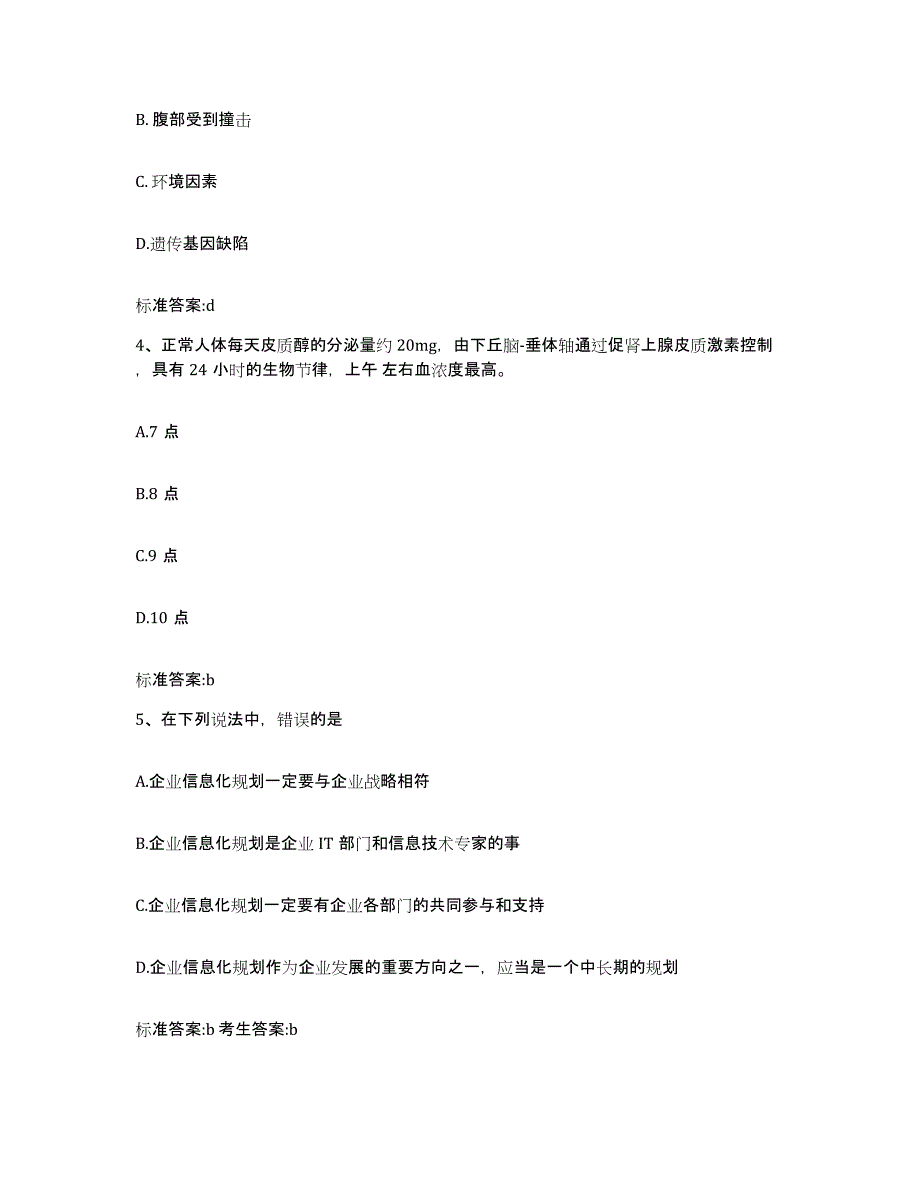 B. 腹部受到撞击

C. 环境因素

D.遗传基因缺陷

标准答案:d

4、正常人体每天皮质醇的分泌量约 20mg，由下丘脑-垂体轴通过促肾上腺皮质激素控制，具有 24 小时的生物节律，上午 左右血浓度最高。

A.7 点

B.8 点

C.9 点

D.10 点

标准答案:b

5、在下列说法中，错误的是

A.企业信息化规划一定要与企业战略相符

B.企业信息化规划是企业 IT 部门和信息技术专家的事

C.企业信息化规划一定要有企业各部门的共同参与和支持

D.企业信息化规划作为企业发展的重要方向之一，应当是一个中长期的规划

标准答案:b 考生答案:b